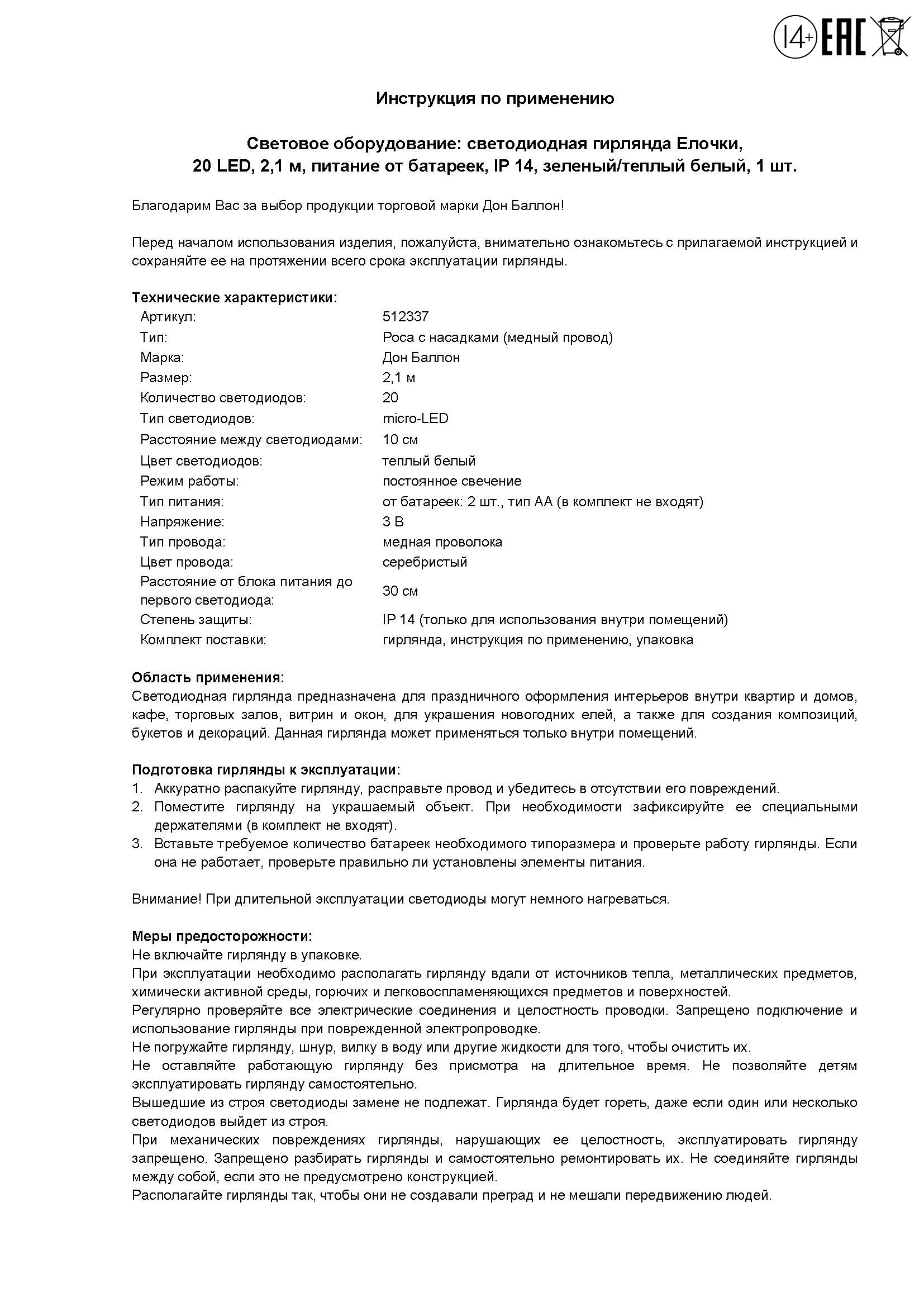 14+ EAC

Инструкция по применению

Световое оборудование: светодиодная гирлянда Елочки, 20 LED, 2,1 м, питание от батареек, IP 14, зеленый/теплый белый, 1 шт.

Благодарим Вас за выбор продукции торговой марки Дон Баллон!

Перед началом использования изделия, пожалуйста, внимательно ознакомьтесь с прилагаемой инструкцией и сохраняйте ее на протяжении всего срока эксплуатации гирлянды.

Технические характеристики:

| | |
|---|---|
| Артикул: | 512337 |
| Тип: | Роса с насадками (медный провод) |
| Марка: | Дон Баллон |
| Размер: | 2,1 м |
| Количество светодиодов: | 20 |
| Тип светодиодов: | micro-LED |
| Расстояние между светодиодами: | 10 см |
| Цвет светодиодов: | теплый белый |
| Режим работы: | постоянное свечение |
| Тип питания: | от батареек: 2 шт., тип АА (в комплект не входят) |
| Напряжение: | 3 В |
| Тип провода: | медная проволока |
| Цвет провода: | серебристый |
| Расстояние от блока питания до первого светодиода: | 30 см |
| Степень защиты: | IP 14 (только для использования внутри помещений) |
| Комплект поставки: | гирлянда, инструкция по применению, упаковка |

Область применения:
Светодиодная гирлянда предназначена для праздничного оформления интерьеров внутри квартир и домов, кафе, торговых залов, витрин и окон, для украшения новогодних елей, а также для создания композиций, букетов и декораций. Данная гирлянда может применяться только внутри помещений.

Подготовка гирлянды к эксплуатации:
1. Аккуратно распакуйте гирлянду, расправьте провод и убедитесь в отсутствии его повреждений.
2. Поместите гирлянду на украшаемый объект. При необходимости зафиксируйте ее специальными держателями (в комплект не входят).
3. Вставьте требуемое количество батареек необходимого типоразмера и проверьте работу гирлянды. Если она не работает, проверьте правильно ли установлены элементы питания.

Внимание! При длительной эксплуатации светодиоды могут немного нагреваться.

Меры предосторожности:
Не включайте гирлянду в упаковке.
При эксплуатации необходимо располагать гирлянду вдали от источников тепла, металлических предметов, химически активной среды, горючих и легковоспламеняющихся предметов и поверхностей.
Регулярно проверяйте все электрические соединения и целостность проводки. Запрещено подключение и использование гирлянды при поврежденной электропроводке.
Не погружайте гирлянду, шнур, вилку в воду или другие жидкости для того, чтобы очистить их.
Не оставляйте работающую гирлянду без присмотра на длительное время. Не позволяйте детям эксплуатировать гирлянду самостоятельно.
Вышедшие из строя светодиоды замене не подлежат. Гирлянда будет гореть, даже если один или несколько светодиодов выйдет из строя.
При механических повреждениях гирлянды, нарушающих ее целостность, эксплуатировать гирлянду запрещено. Запрещено разбирать гирлянды и самостоятельно ремонтировать их. Не соединяйте гирлянды между собой, если это не предусмотрено конструкцией.
Располагайте гирлянды так, чтобы они не создавали преград и не мешали передвижению людей.